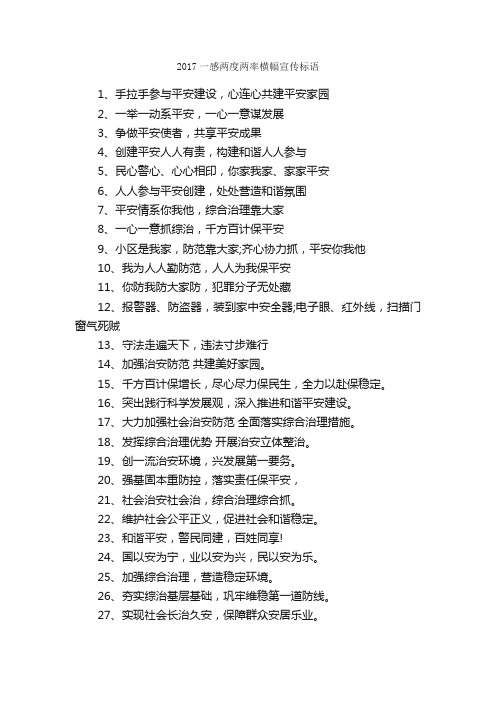 2017 一感两度两率横幅宣传标语

1、手拉手参与平安建设，心连心共建平安家园

2、一举一动系平安，一心一意谋发展

3、争做平安使者，共享平安成果

4、创建平安人人有责，构建和谐人人参与

5、民心警心、心心相印，你家我家、家家平安

6、人人参与平安创建，处处营造和谐氛围

7、平安情系你我他，综合治理靠大家

8、一心一意抓综治，千方百计保平安

9、小区是我家，防范靠大家;齐心协力抓，平安你我他

10、我为人人勤防范，人人为我保平安

11、你防我防大家防，犯罪分子无处藏

12、报警器、防盗器，装到家中安全器;电子眼、红外线，扫描门窗气死贼

13、守法走遍天下，违法寸步难行

14、加强治安防范 共建美好家园。

15、千方百计保增长，尽心尽力保民生，全力以赴保稳定。

16、突出践行科学发展观，深入推进和谐平安建设。

17、大力加强社会治安防范 全面落实综合治理措施。

18、发挥综合治理优势 开展治安立体整治。

19、创一流治安环境，兴发展第一要务。

20、强基固本重防控，落实责任保平安，

21、社会治安社会治，综合治理综合抓。

22、维护社会公平正义，促进社会和谐稳定。

23、和谐平安，警民同建，百姓同享!

24、国以安为宁，业以安为兴，民以安为乐。

25、加强综合治理，营造稳定环境。

26、夯实综治基层基础，巩牢维稳第一道防线。

27、实现社会长治久安，保障群众安居乐业。